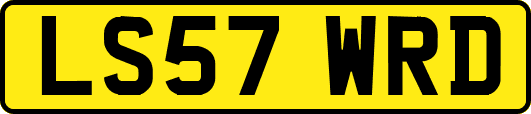 LS57 WRD